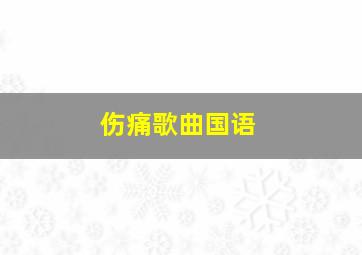 伤痛歌曲国语